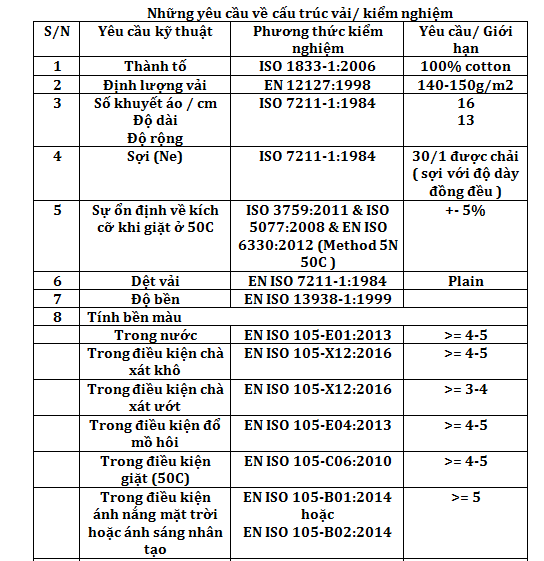 Những yêu cầu về cấu trúc vải/ kiểm nghiệm

| S/N | Yêu cầu kỹ thuật | Phương thức kiểm nghiệm | Yêu cầu/ Giới hạn |
|---|---|---|---|
| 1 | Thành tố | ISO 1833-1:2006 | 100% cotton |
| 2 | Định lượng vải | EN 12127:1998 | 140-150g/m2 |
| 3 | Số khuyết áo / cm Độ dài Độ rộng | ISO 7211-1:1984 | 16 13 |
| 4 | Sợi (Ne) | ISO 7211-1:1984 | 30/1 được chải ( sợi với độ dày đồng đều ) |
| 5 | Sự ổn định về kích cỡ khi giặt ở 50C | ISO 3759:2011 & ISO 5077:2008 & EN ISO 6330:2012 (Method 5N 50C ) | +- 5% |
| 6 | Dệt vải | EN ISO 7211-1:1984 | Plain |
| 7 | Độ bền | EN ISO 13938-1:1999 | |
| 8 | Tính bền màu | | |
| | Trong nước | EN ISO 105-E01:2013 | >= 4-5 |
| | Trong điều kiện chà xát khô | EN ISO 105-X12:2016 | >= 4-5 |
| | Trong điều kiện chà xát ướt | EN ISO 105-X12:2016 | >= 3-4 |
| | Trong điều kiện đổ mồ hôi | EN ISO 105-E04:2013 | >= 4-5 |
| | Trong điều kiện giặt (50C) | EN ISO 105-C06:2010 | >= 4-5 |
| | Trong điều kiện ánh nắng mặt trời hoặc ánh sáng nhân tạo | EN ISO 105-B01:2014 hoặc EN ISO 105-B02:2014 | >= 5 |